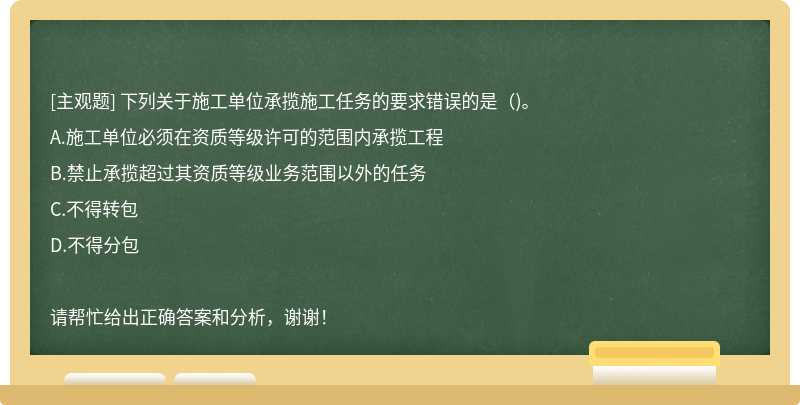 [主观题] 下列关于施工单位承揽施工任务的要求错误的是（)。

A.施工单位必须在资质等级许可的范围内承揽工程

B.禁止承揽超过其资质等级业务范围以外的任务

C.不得转包

D.不得分包

请帮忙给出正确答案和分析，谢谢！